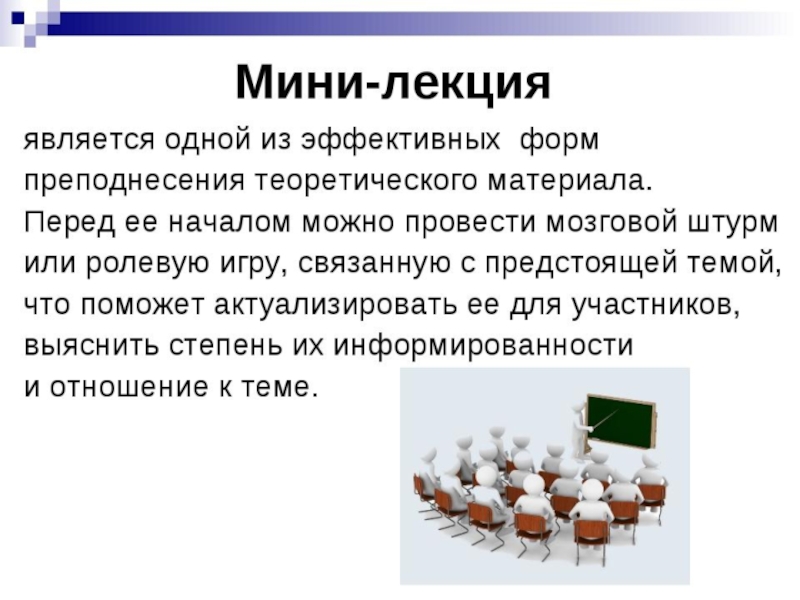 Мини-лекция

является одной из эффективных форм преподнесения теоретического материала. Перед ее началом можно провести мозговой штурм или ролевую игру, связанную с предстоящей темой, что поможет актуализировать ее для участников, выяснить степень их информированности и отношение к теме.